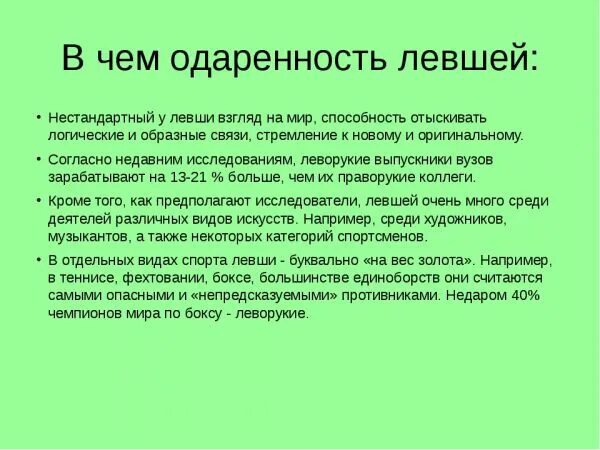 В чем одаренность левшей:

• Нестандартный у левши взгляд на мир, способность отыскивать логические и образные связи, стремление к новому и оригинальному.

• Согласно недавним исследованиям, леворукие выпускники вузов зарабатывают на 13-21 % больше, чем их праворукие коллеги.

• Кроме того, как предполагают исследователи, левшей очень много среди деятелей различных видов искусств. Например, среди художников, музыкантов, а также некоторых категорий спортсменов.

• В отдельных видах спорта левши - буквально «на вес золота». Например, в теннисе, фехтовании, боксе, большинстве единоборств они считаются самыми опасными и «непредсказуемыми» противниками. Недаром 40% чемпионов мира по боксу - леворукие.